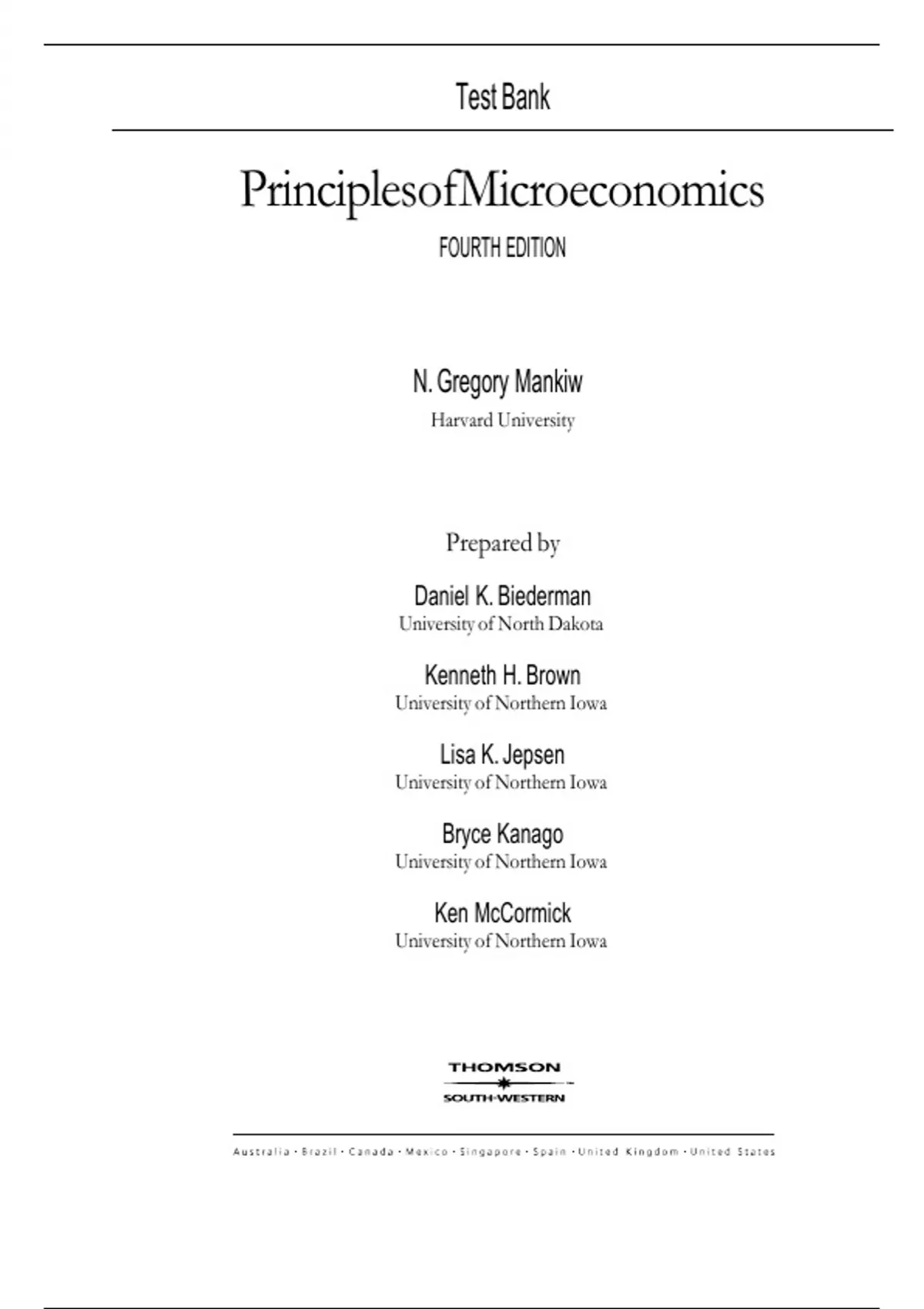 Test Bank

PrinciplesofMicroeconomics

FOURTH EDITION

N. Gregory Mankiw
Harvard University

Prepared by

Daniel K. Biederman
University of North Dakota

Kenneth H. Brown
University of Northern Iowa

Lisa K. Jepsen
University of Northern Iowa

Bryce Kanago
University of Northern Iowa

Ken McCormick
University of Northern Iowa

THOMSON
SOUTH-WESTERN

Australia · Brazil · Canada · Mexico · Singapore · Spain · United Kingdom · United States